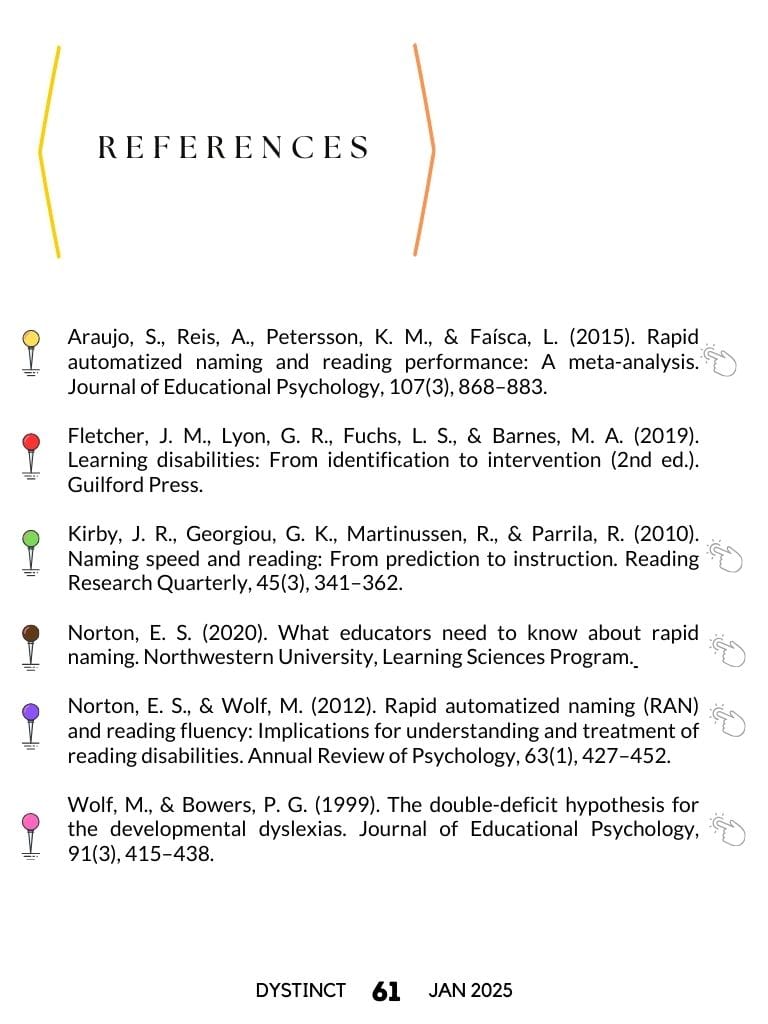 REFERENCES

Araujo, S., Reis, A., Petersson, K. M., & Faísca, L. (2015). Rapid automatized naming and reading performance: A meta-analysis. Journal of Educational Psychology, 107(3), 868–883.

Fletcher, J. M., Lyon, G. R., Fuchs, L. S., & Barnes, M. A. (2019). Learning disabilities: From identification to intervention (2nd ed.). Guilford Press.

Kirby, J. R., Georgiou, G. K., Martinussen, R., & Parrila, R. (2010). Naming speed and reading: From prediction to instruction. Reading Research Quarterly, 45(3), 341–362.

Norton, E. S. (2020). What educators need to know about rapid naming. Northwestern University, Learning Sciences Program.

Norton, E. S., & Wolf, M. (2012). Rapid automatized naming (RAN) and reading fluency: Implications for understanding and treatment of reading disabilities. Annual Review of Psychology, 63(1), 427–452.

Wolf, M., & Bowers, P. G. (1999). The double-deficit hypothesis for the developmental dyslexias. Journal of Educational Psychology, 91(3), 415–438.

DYSTINCT 61 JAN 2025